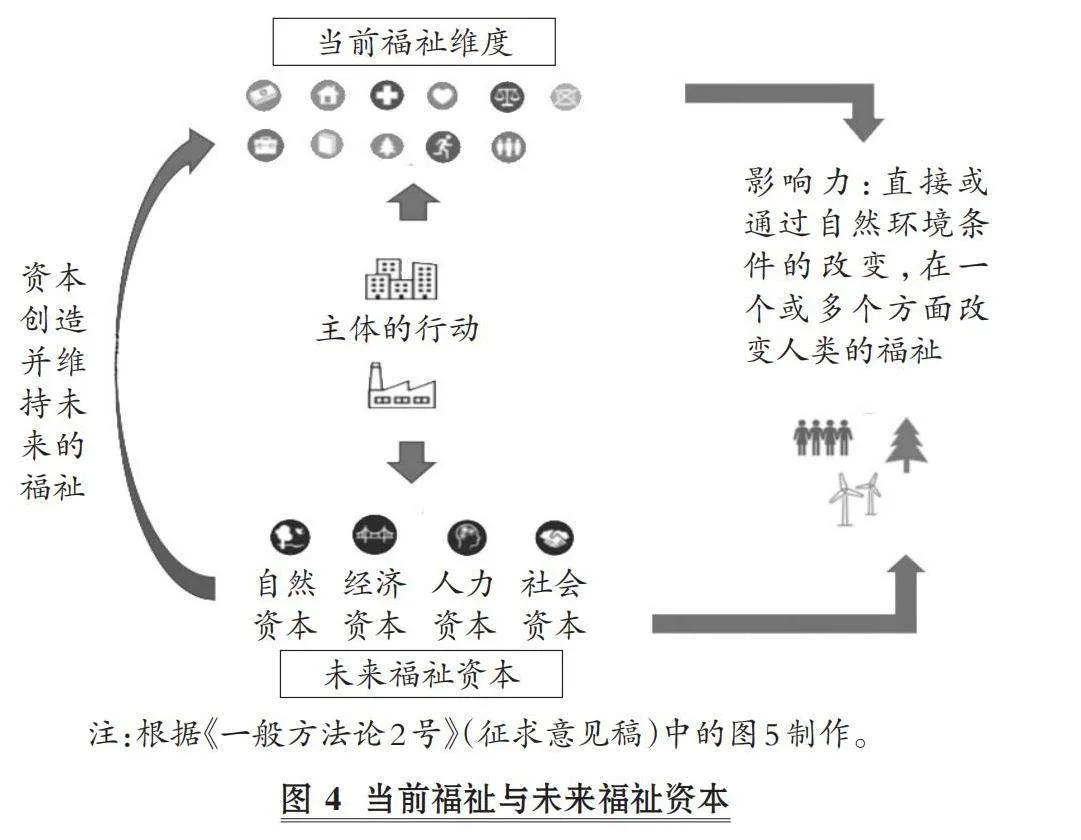 当前福祉维度

资本创造并维持未来的福祉

主体的行动

影响力：直接或通过自然环境条件的改变，在一个或多个方面改变人类的福祉

自然资本　经济资本　人力资本　社会资本

未来福祉资本

注：根据《一般方法论2号》（征求意见稿）中的图5制作。

图 4　当前福祉与未来福祉资本